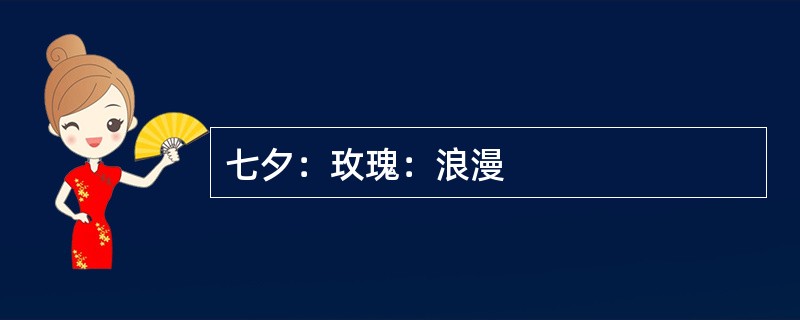 七夕：玫瑰：浪漫